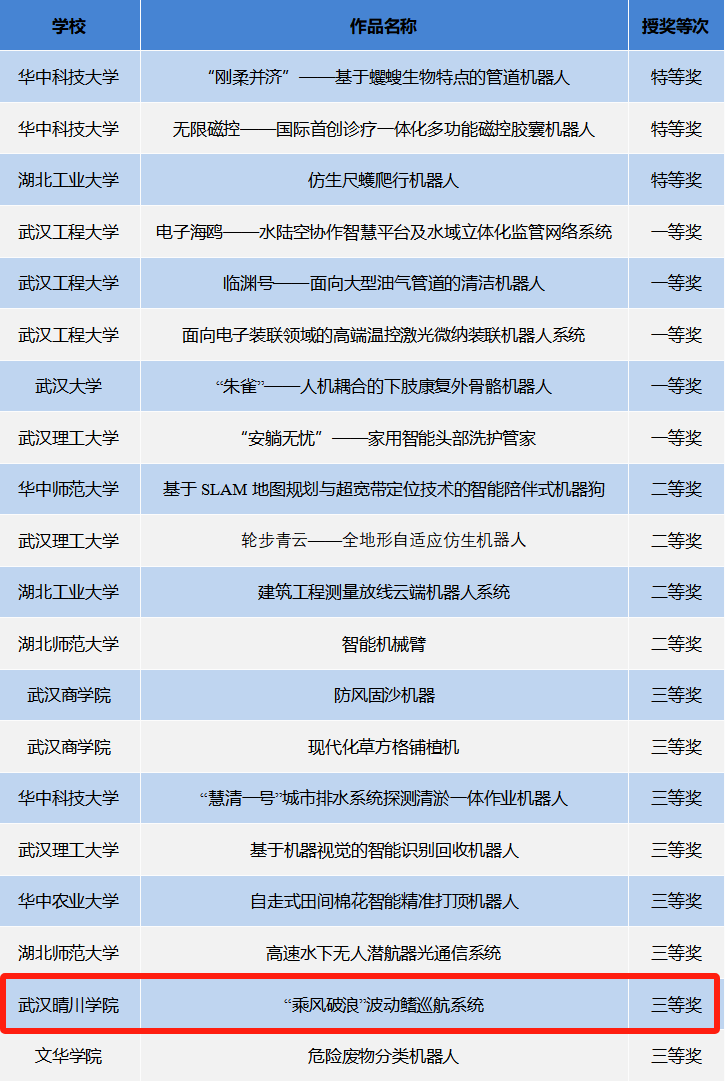 | 学校 | 作品名称 | 授奖等次 |
|---|---|---|
| 华中科技大学 | “刚柔并济”——基于蠼螋生物特点的管道机器人 | 特等奖 |
| 华中科技大学 | 无限磁控——国际首创诊疗一体化多功能磁控胶囊机器人 | 特等奖 |
| 湖北工业大学 | 仿生尺蠖爬行机器人 | 特等奖 |
| 武汉工程大学 | 电子海鸥——水陆空协作智慧平台及水域立体化监管网络系统 | 一等奖 |
| 武汉工程大学 | 临渊号——面向大型油气管道的清洁机器人 | 一等奖 |
| 武汉工程大学 | 面向电子装联领域的高端温控激光微纳装联机器人系统 | 一等奖 |
| 武汉大学 | “朱雀”——人机耦合的下肢康复外骨骼机器人 | 一等奖 |
| 武汉理工大学 | “安躺无忧”——家用智能头部洗护管家 | 一等奖 |
| 华中师范大学 | 基于 SLAM 地图规划与超宽带定位技术的智能陪伴式机器狗 | 二等奖 |
| 武汉理工大学 | 轮步青云——全地形自适应仿生机器人 | 二等奖 |
| 湖北工业大学 | 建筑工程测量放线云端机器人系统 | 二等奖 |
| 湖北师范大学 | 智能机械臂 | 二等奖 |
| 武汉商学院 | 防风固沙机器 | 三等奖 |
| 武汉商学院 | 现代化草方格铺植机 | 三等奖 |
| 华中科技大学 | “慧清一号”城市排水系统探测清淤一体作业机器人 | 三等奖 |
| 武汉理工大学 | 基于机器视觉的智能识别回收机器人 | 三等奖 |
| 华中农业大学 | 自走式田间棉花智能精准打顶机器人 | 三等奖 |
| 湖北师范大学 | 高速水下无人潜航器光通信系统 | 三等奖 |
| 武汉晴川学院 | “乘风破浪”波动鳍巡航系统 | 三等奖 |
| 文华学院 | 危险废物分类机器人 | 三等奖 |